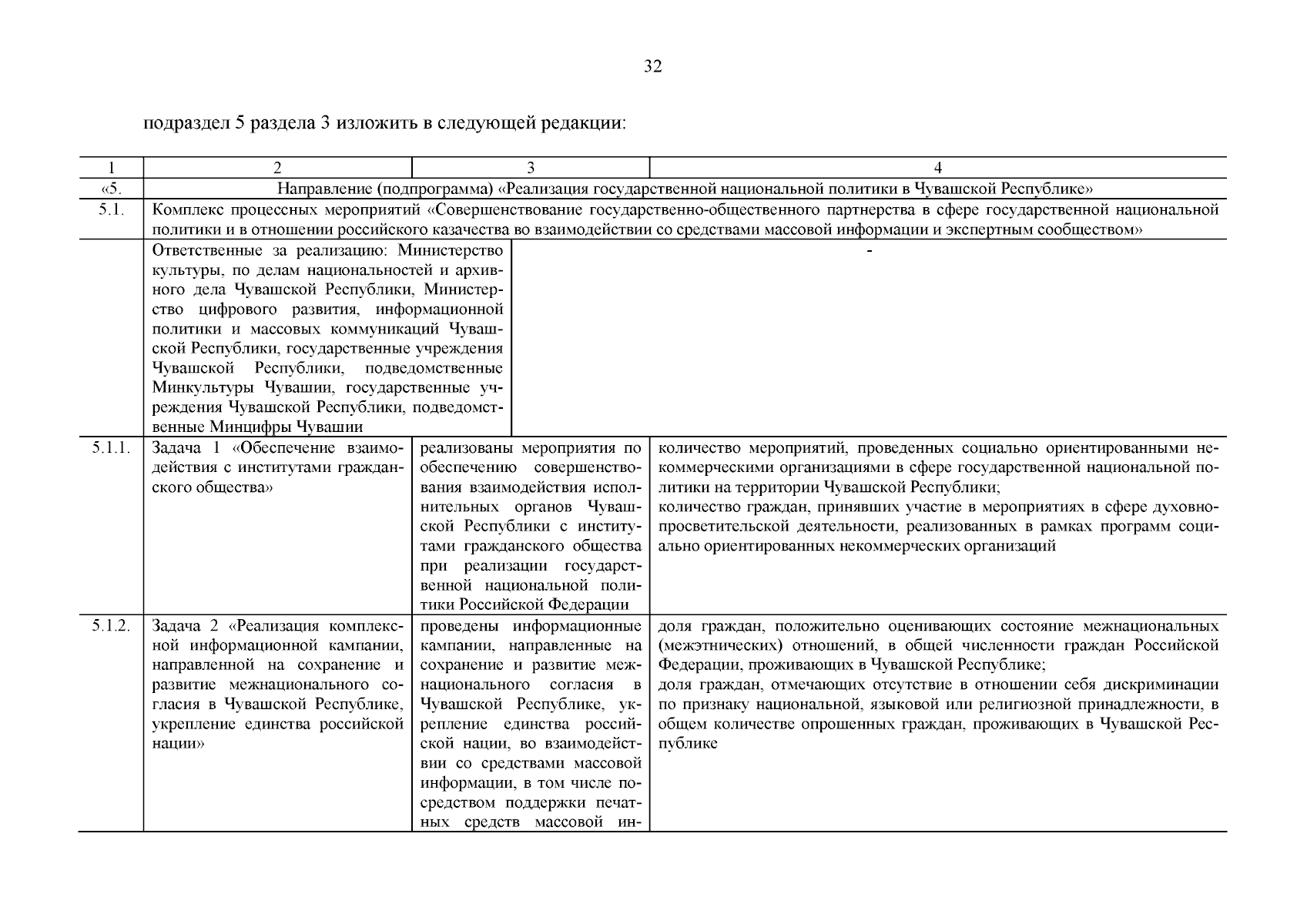 32

подраздел 5 раздела 3 изложить в следующей редакции:

| 1 | 2 | 3 | 4 |
|---|---|---|---|
| «5. | Направление (подпрограмма) «Реализация государственной национальной политики в Чувашской Республике» | | |
| 5.1. | Комплекс процессных мероприятий «Совершенствование государственно-общественного партнерства в сфере государственной национальной политики и в отношении российского казачества во взаимодействии со средствами массовой информации и экспертным сообществом» | | |
| | Ответственные за реализацию: Министерство культуры, по делам национальностей и архивного дела Чувашской Республики, Министерство цифрового развития, информационной политики и массовых коммуникаций Чувашской Республики, государственные учреждения Чувашской Республики, подведомственные Минкультуры Чувашии, государственные учреждения Чувашской Республики, подведомственные Минцифры Чувашии | - | |
| 5.1.1. | Задача 1 «Обеспечение взаимодействия с институтами гражданского общества» | реализованы мероприятия по обеспечению совершенствования взаимодействия исполнительных органов Чувашской Республики с институтами гражданского общества при реализации государственной национальной политики Российской Федерации | количество мероприятий, проведенных социально ориентированными некоммерческими организациями в сфере государственной национальной политики на территории Чувашской Республики; количество граждан, принявших участие в мероприятиях в сфере духовно-просветительской деятельности, реализованных в рамках программ социально ориентированных некоммерческих организаций |
| 5.1.2. | Задача 2 «Реализация комплексной информационной кампании, направленной на сохранение и развитие межнационального согласия в Чувашской Республике, укрепление единства российской нации» | проведены информационные кампании, направленные на сохранение и развитие межнационального согласия в Чувашской Республике, укрепление единства российской нации, во взаимодействии со средствами массовой информации, в том числе посредством поддержки печатных средств массовой ин- | доля граждан, положительно оценивающих состояние межнациональных (межэтнических) отношений, в общей численности граждан Российской Федерации, проживающих в Чувашской Республике; доля граждан, отмечающих отсутствие в отношении себя дискриминации по признаку национальной, языковой или религиозной принадлежности, в общем количестве опрошенных граждан, проживающих в Чувашской Республике |